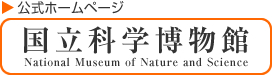 ▶ 公式ホームページ

国立科学博物館
National Museum of Nature and Science